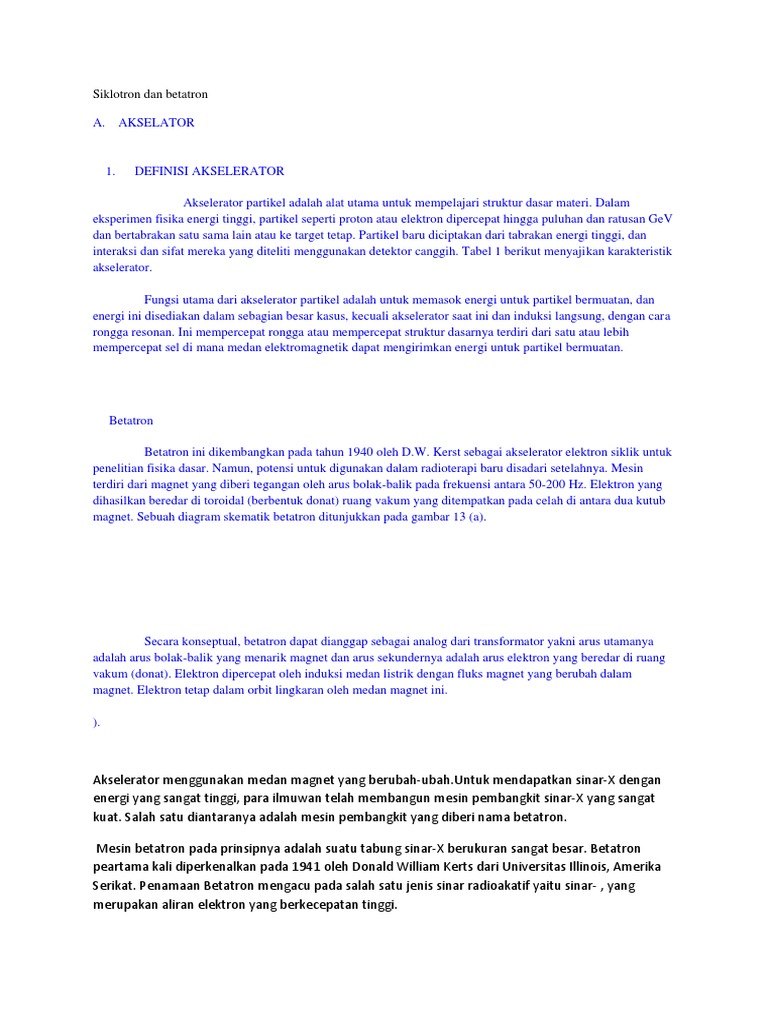 Siklotron dan betatron

A. AKSELATOR

1. DEFINISI AKSELERATOR

Akselerator partikel adalah alat utama untuk mempelajari struktur dasar materi. Dalam eksperimen fisika energi tinggi, partikel seperti proton atau elektron dipercepat hingga puluhan dan ratusan GeV dan bertabrakan satu sama lain atau ke target tetap. Partikel baru diciptakan dari tabrakan energi tinggi, dan interaksi dan sifat mereka yang diteliti menggunakan detektor canggih. Tabel 1 berikut menyajikan karakteristik akselerator.

Fungsi utama dari akselerator partikel adalah untuk memasok energi untuk partikel bermuatan, dan energi ini disediakan dalam sebagian besar kasus, kecuali akselerator saat ini dan induksi langsung, dengan cara rongga resonan. Ini mempercepat rongga atau mempercepat struktur dasarnya terdiri dari satu atau lebih mempercepat sel di mana medan elektromagnetik dapat mengirimkan energi untuk partikel bermuatan.

Betatron

Betatron ini dikembangkan pada tahun 1940 oleh D.W. Kerst sebagai akselerator elektron siklik untuk penelitian fisika dasar. Namun, potensi untuk digunakan dalam radioterapi baru disadari setelahnya. Mesin terdiri dari magnet yang diberi tegangan oleh arus bolak-balik pada frekuensi antara 50-200 Hz. Elektron yang dihasilkan beredar di toroidal (berbentuk donat) ruang vakum yang ditempatkan pada celah di antara dua kutub magnet. Sebuah diagram skematik betatron ditunjukkan pada gambar 13 (a).

Secara konseptual, betatron dapat dianggap sebagai analog dari transformator yakni arus utamanya adalah arus bolak-balik yang menarik magnet dan arus sekundernya adalah arus elektron yang beredar di ruang vakum (donat). Elektron dipercepat oleh induksi medan listrik dengan fluks magnet yang berubah dalam magnet. Elektron tetap dalam orbit lingkaran oleh medan magnet ini.

).

Akselerator menggunakan medan magnet yang berubah-ubah.Untuk mendapatkan sinar-X dengan energi yang sangat tinggi, para ilmuwan telah membangun mesin pembangkit sinar-X yang sangat kuat. Salah satu diantaranya adalah mesin pembangkit yang diberi nama betatron.

Mesin betatron pada prinsipnya adalah suatu tabung sinar-X berukuran sangat besar. Betatron peartama kali diperkenalkan pada 1941 oleh Donald William Kerts dari Universitas Illinois, Amerika Serikat. Penamaan Betatron mengacu pada salah satu jenis sinar radioakatif yaitu sinar- , yang merupakan aliran elektron yang berkecepatan tinggi.